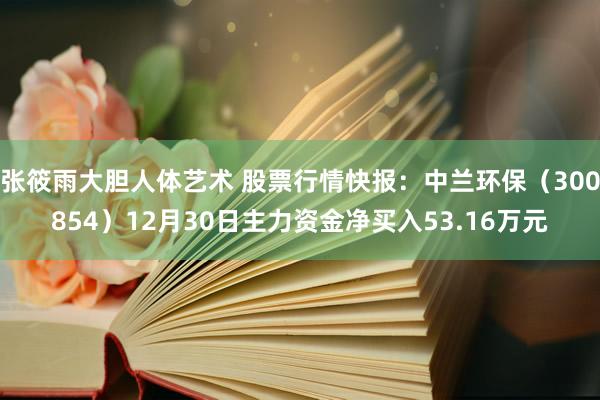 张筱雨大胆人体艺术 股票行情快报：中兰环保（300854）12月30日主力资金净买入53.16万元